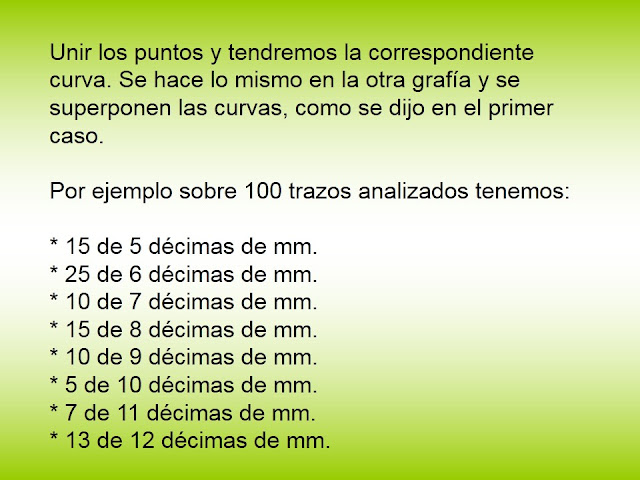 Unir los puntos y tendremos la correspondiente curva. Se hace lo mismo en la otra grafía y se superponen las curvas, como se dijo en el primer caso.

Por ejemplo sobre 100 trazos analizados tenemos:

* 15 de 5 décimas de mm.
* 25 de 6 décimas de mm.
* 10 de 7 décimas de mm.
* 15 de 8 décimas de mm.
* 10 de 9 décimas de mm.
* 5 de 10 décimas de mm.
* 7 de 11 décimas de mm.
* 13 de 12 décimas de mm.